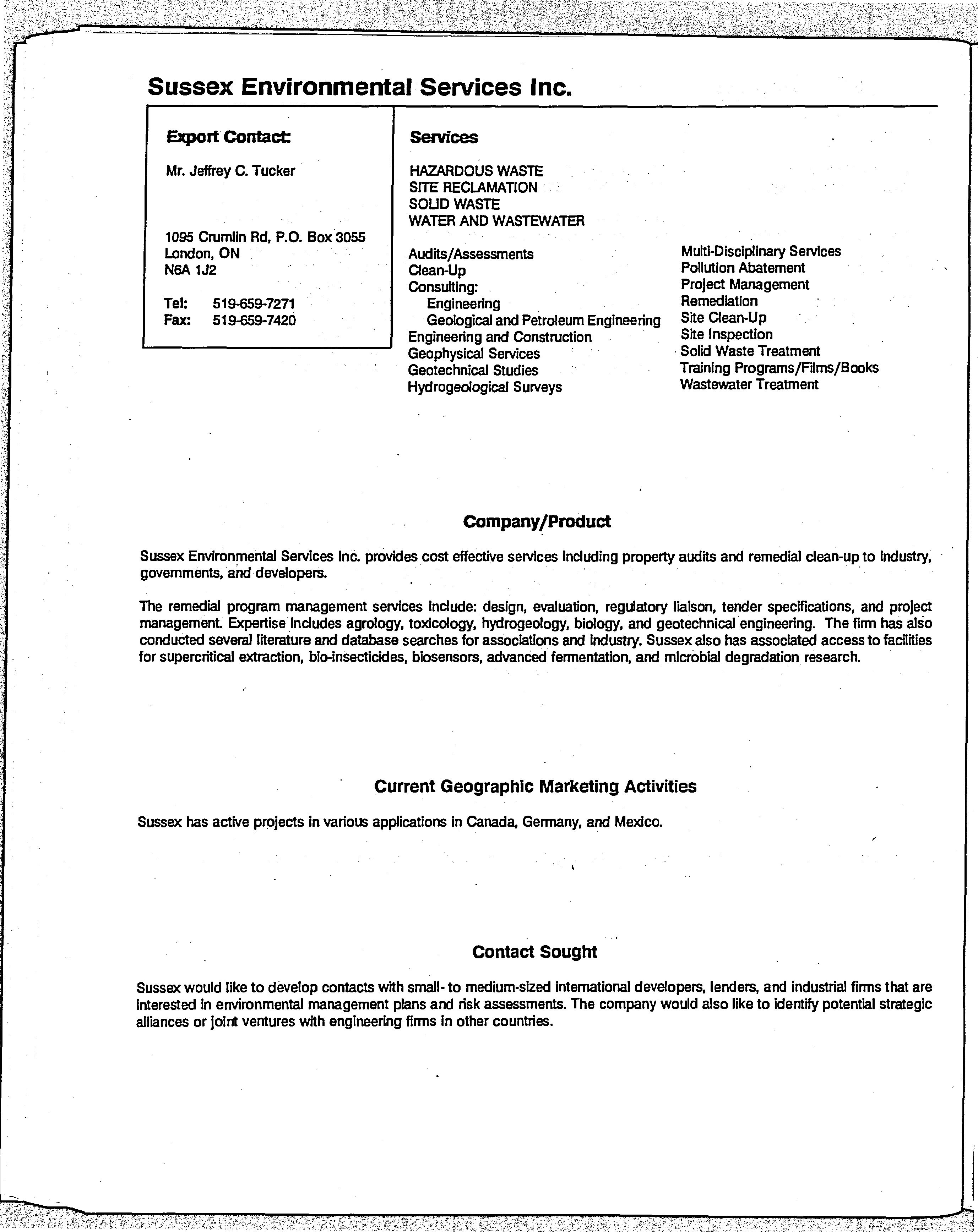 Sussex Environmental Services Inc.

Export Contact:

Mr. Jeffrey C. Tucker

1095 Crumlin Rd, P.O. Box 3055
London, ON
N6A 1J2

Tel: 519-659-7271
Fax: 519-659-7420

Services

HAZARDOUS WASTE
SITE RECLAMATION
SOLID WASTE
WATER AND WASTEWATER

Audits/Assessments
Clean-Up
Consulting:
Engineering
Geological and Petroleum Engineering
Engineering and Construction
Geophysical Services
Geotechnical Studies
Hydrogeological Surveys

Multi-Disciplinary Services
Pollution Abatement
Project Management
Remediation
Site Clean-Up
Site Inspection
Solid Waste Treatment
Training Programs/Films/Books
Wastewater Treatment

Company/Product

Sussex Environmental Services Inc. provides cost effective services including property audits and remedial clean-up to industry, governments, and developers.

The remedial program management services include: design, evaluation, regulatory liaison, tender specifications, and project management. Expertise includes agrology, toxicology, hydrogeology, biology, and geotechnical engineering. The firm has also conducted several literature and database searches for associations and industry. Sussex also has associated access to facilities for supercritical extraction, bio-insecticides, biosensors, advanced fermentation, and microbial degradation research.

Current Geographic Marketing Activities

Sussex has active projects in various applications in Canada, Germany, and Mexico.

Contact Sought

Sussex would like to develop contacts with small- to medium-sized international developers, lenders, and industrial firms that are interested in environmental management plans and risk assessments. The company would also like to identify potential strategic alliances or joint ventures with engineering firms in other countries.